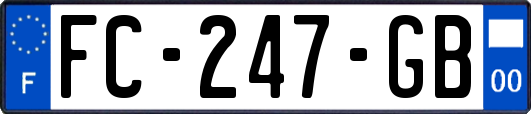 F

FC-247-GB

00